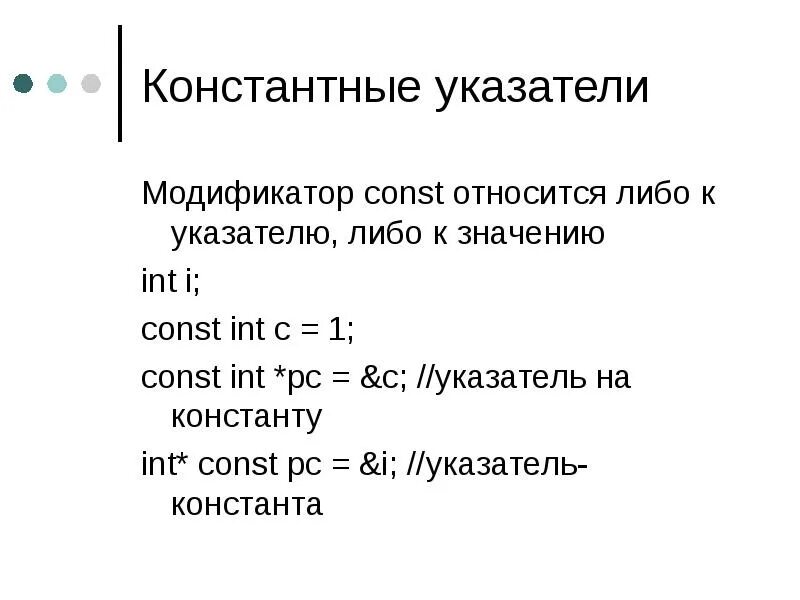 Константные указатели

Модификатор const относится либо к указателю, либо к значению

int i;

const int c = 1;

const int *pc = &c; //указатель на константу

int* const pc = &i; //указатель-константа